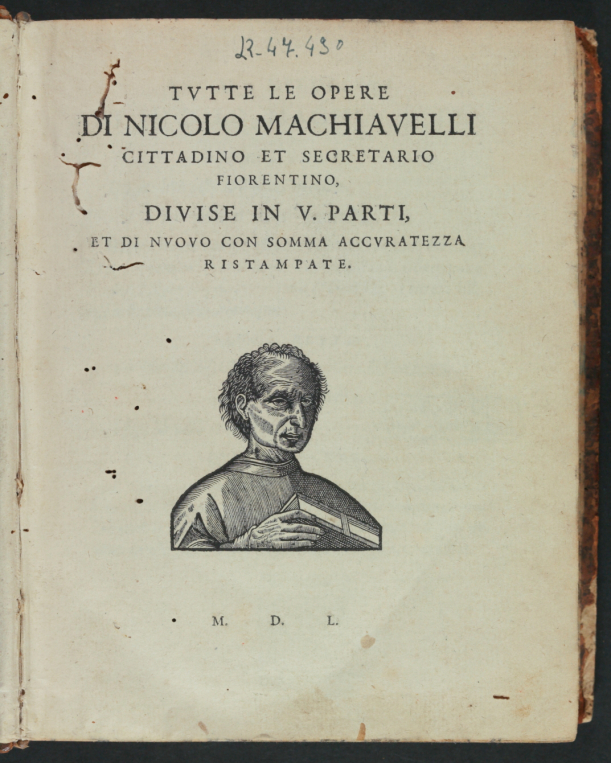 23-47.430

TVTTE LE OPERE
DI NICOLO MACHIAVELLI
CITTADINO ET SECRETARIO
FIORENTINO,
DIVISE IN V. PARTI,
ET DI NVOVO CON SOMMA ACCVRATEZZA
RISTAMPATE.

M. D. L.